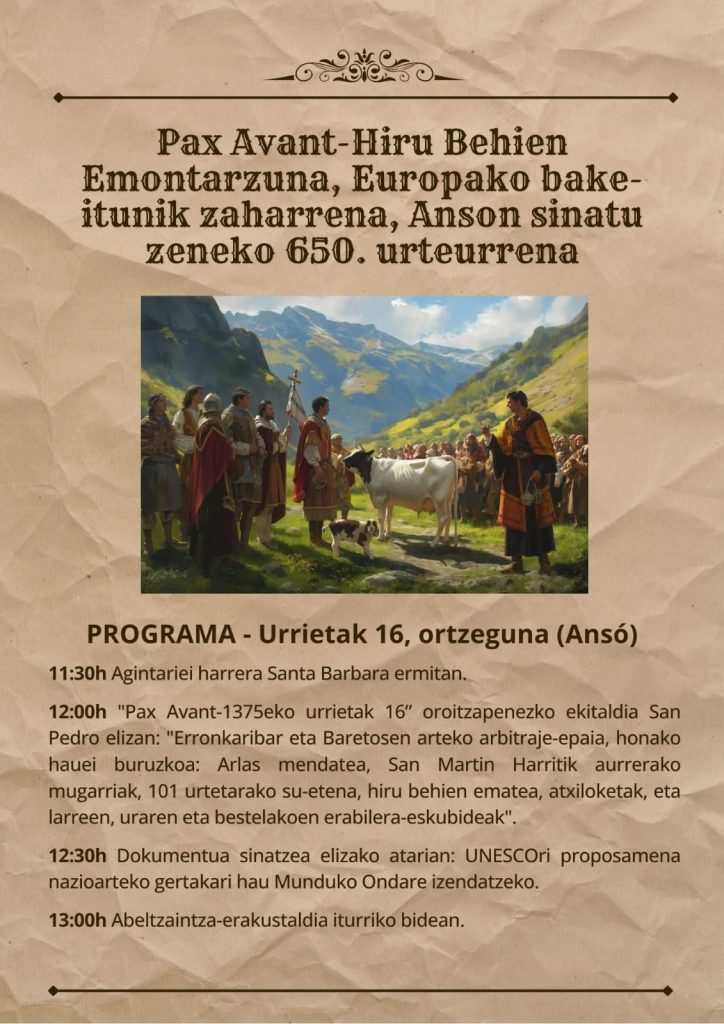 Pax Avant-Hiru Behien Emontarzuna, Europako bake-itunik zaharrena, Anson sinatu zeneko 650. urteurrena

PROGRAMA - Urrietak 16, ortzeguna (Ansó)

11:30h Agintariei harrera Santa Barbara ermitan.

12:00h "Pax Avant-1375eko urrietak 16" oroitzapenezko ekitaldia San Pedro elizan: "Erronkaribar eta Baretosen arteko arbitraje-epaia, honako hauei buruzkoa: Arlas mendatea, San Martin Harritik aurrerako mugarriak, 101 urtetarako su-etena, hiru behien ematea, atxiloketak, eta larreen, uraren eta bestelakoen erabilera-eskubideak".

12:30h Dokumentua sinatzea elizako atarian: UNESCOri proposamena nazioarteko gertakari hau Munduko Ondare izendatzeko.

13:00h Abeltzaintza-erakustaldia iturriko bidean.